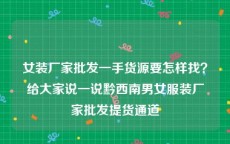 女装厂家批发一手货源要怎样找?给大家说一说黔西南男女服装厂家批发提货通道